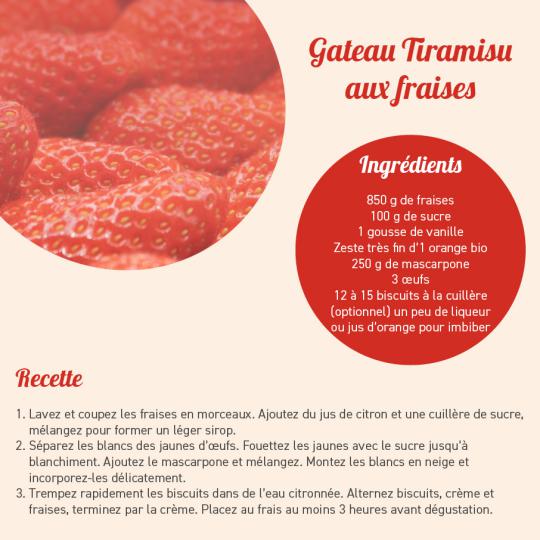 Gateau Tiramisu aux fraises

Ingrédients

850 g de fraises
100 g de sucre
1 gousse de vanille
Zeste très fin d'1 orange bio
250 g de mascarpone
3 œufs
12 à 15 biscuits à la cuillère
(optionnel) un peu de liqueur ou jus d'orange pour imbiber

Recette

1. Lavez et coupez les fraises en morceaux. Ajoutez du jus de citron et une cuillère de sucre, mélangez pour former un léger sirop.
2. Séparez les blancs des jaunes d'œufs. Fouettez les jaunes avec le sucre jusqu'à blanchiment. Ajoutez le mascarpone et mélangez. Montez les blancs en neige et incorporez-les délicatement.
3. Trempez rapidement les biscuits dans de l'eau citronnée. Alternez biscuits, crème et fraises, terminez par la crème. Placez au frais au moins 3 heures avant dégustation.